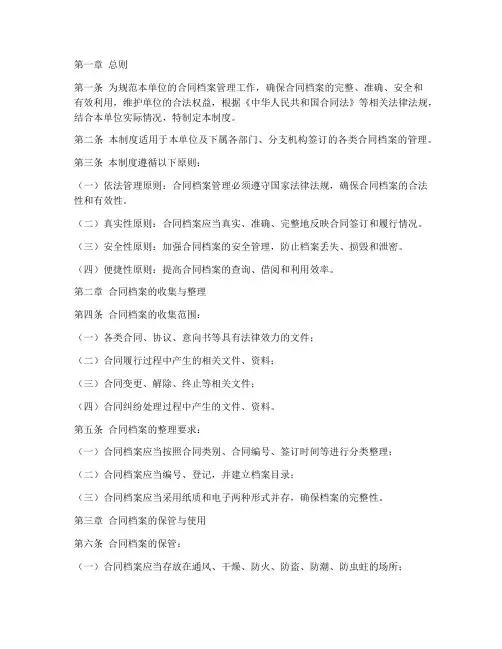 第一章 总则

第一条 为规范本单位的合同档案管理工作，确保合同档案的完整、准确、安全和有效利用，维护单位的合法权益，根据《中华人民共和国合同法》等相关法律法规，结合本单位实际情况，特制定本制度。

第二条 本制度适用于本单位及下属各部门、分支机构签订的各类合同档案的管理。

第三条 本制度遵循以下原则：

（一）依法管理原则：合同档案管理必须遵守国家法律法规，确保合同档案的合法性和有效性。

（二）真实性原则：合同档案应当真实、准确、完整地反映合同签订和履行情况。

（三）安全性原则：加强合同档案的安全管理，防止档案丢失、损毁和泄密。

（四）便捷性原则：提高合同档案的查询、借阅和利用效率。

第二章 合同档案的收集与整理

第四条 合同档案的收集范围：

（一）各类合同、协议、意向书等具有法律效力的文件；

（二）合同履行过程中产生的相关文件、资料；

（三）合同变更、解除、终止等相关文件；

（四）合同纠纷处理过程中产生的文件、资料。

第五条 合同档案的整理要求：

（一）合同档案应当按照合同类别、合同编号、签订时间等进行分类整理；

（二）合同档案应当编号、登记，并建立档案目录；

（三）合同档案应当采用纸质和电子两种形式并存，确保档案的完整性。

第三章 合同档案的保管与使用

第六条 合同档案的保管：

（一）合同档案应当存放在通风、干燥、防火、防盗、防潮、防虫蛀的场所；